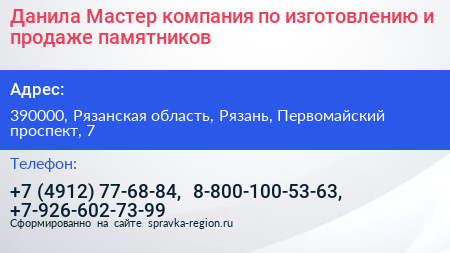 Данила Мастер компания по изготовлению и продаже памятников

Адрес:

390000, Рязанская область, Рязань, Первомайский проспект, 7

Телефон:

+7 (4912) 77-68-84, 8-800-100-53-63, +7-926-602-73-99

Сформированно на сайте spravka-region.ru